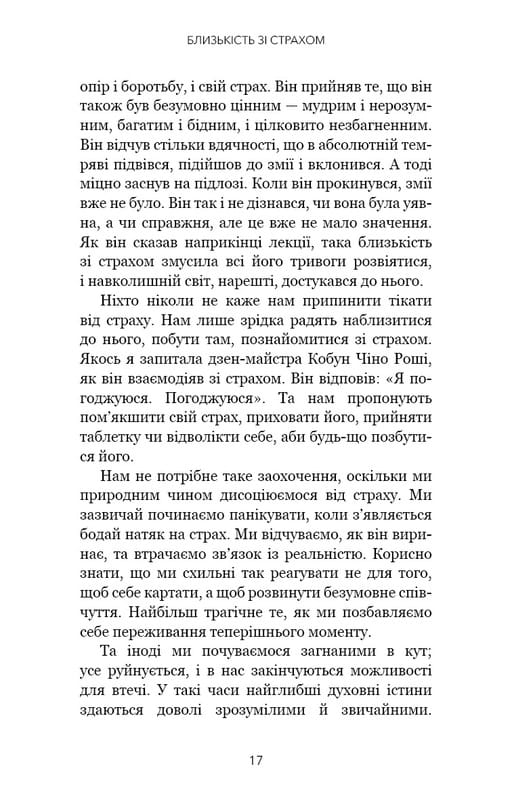 БЛИЗЬКІСТЬ ЗІ СТРАХОМ

опір і боротьбу, і свій страх. Він прийняв те, що він також був безумовно цінним — мудрим і нерозумним, багатим і бідним, і цілковито незбагненним. Він відчув стільки вдячності, що в абсолютній темряві підвівся, підійшов до змії і вклонився. А тоді міцно заснув на підлозі. Коли він прокинувся, змії вже не було. Він так і не дізнався, чи вона була уявна, а чи справжня, але це вже не мало значення. Як він сказав наприкінці лекції, така близькість зі страхом змусила всі його тривоги розвіятися, і навколишній світ, нарешті, достукався до нього.

Ніхто ніколи не каже нам припинити тікати від страху. Нам лише зрідка радять наблизитися до нього, побути там, познайомитися зі страхом. Якось я запитала дзен-майстра Кобун Чіно Роші, як він взаємодіяв зі страхом. Він відповів: «Я погоджуюся. Погоджуюся». Та нам пропонують пом'якшити свій страх, приховати його, прийняти таблетку чи відволікти себе, аби будь-що позбутися його.

Нам не потрібне таке заохочення, оскільки ми природним чином дисоціюємося від страху. Ми зазвичай починаємо панікувати, коли з'являється бодай натяк на страх. Ми відчуваємо, як він виринає, та втрачаємо зв'язок із реальністю. Корисно знати, що ми схильні так реагувати не для того, щоб себе картати, а щоб розвинути безумовне співчуття. Найбільш трагічне те, як ми позбавляємо себе переживання теперішнього моменту.

Та іноді ми почуваємося загнаними в кут; усе руйнується, і в нас закінчуються можливості для втечі. У такі часи найглибші духовні істини здаються доволі зрозумілими й звичайними.

17